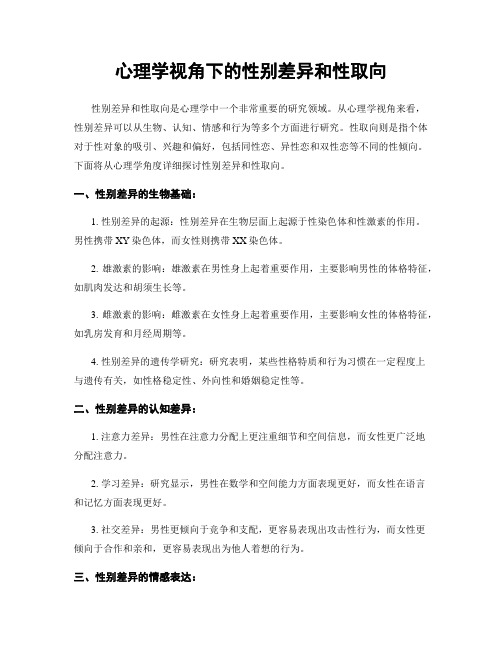 心理学视角下的性别差异和性取向

性别差异和性取向是心理学中一个非常重要的研究领域。从心理学视角来看，性别差异可以从生物、认知、情感和行为等多个方面进行研究。性取向则是指个体对于性对象的吸引、兴趣和偏好，包括同性恋、异性恋和双性恋等不同的性倾向。下面将从心理学角度详细探讨性别差异和性取向。

一、性别差异的生物基础：

1. 性别差异的起源：性别差异在生物层面上起源于性染色体和性激素的作用。男性携带XY染色体，而女性则携带XX染色体。

2. 雄激素的影响：雄激素在男性身上起着重要作用，主要影响男性的体格特征，如肌肉发达和胡须生长等。

3. 雌激素的影响：雌激素在女性身上起着重要作用，主要影响女性的体格特征，如乳房发育和月经周期等。

4. 性别差异的遗传学研究：研究表明，某些性格特质和行为习惯在一定程度上与遗传有关，如性格稳定性、外向性和婚姻稳定性等。

二、性别差异的认知差异：

1. 注意力差异：男性在注意力分配上更注重细节和空间信息，而女性更广泛地分配注意力。

2. 学习差异：研究显示，男性在数学和空间能力方面表现更好，而女性在语言和记忆方面表现更好。

3. 社交差异：男性更倾向于竞争和支配，更容易表现出攻击性行为，而女性更倾向于合作和亲和，更容易表现出为他人着想的行为。

三、性别差异的情感表达：